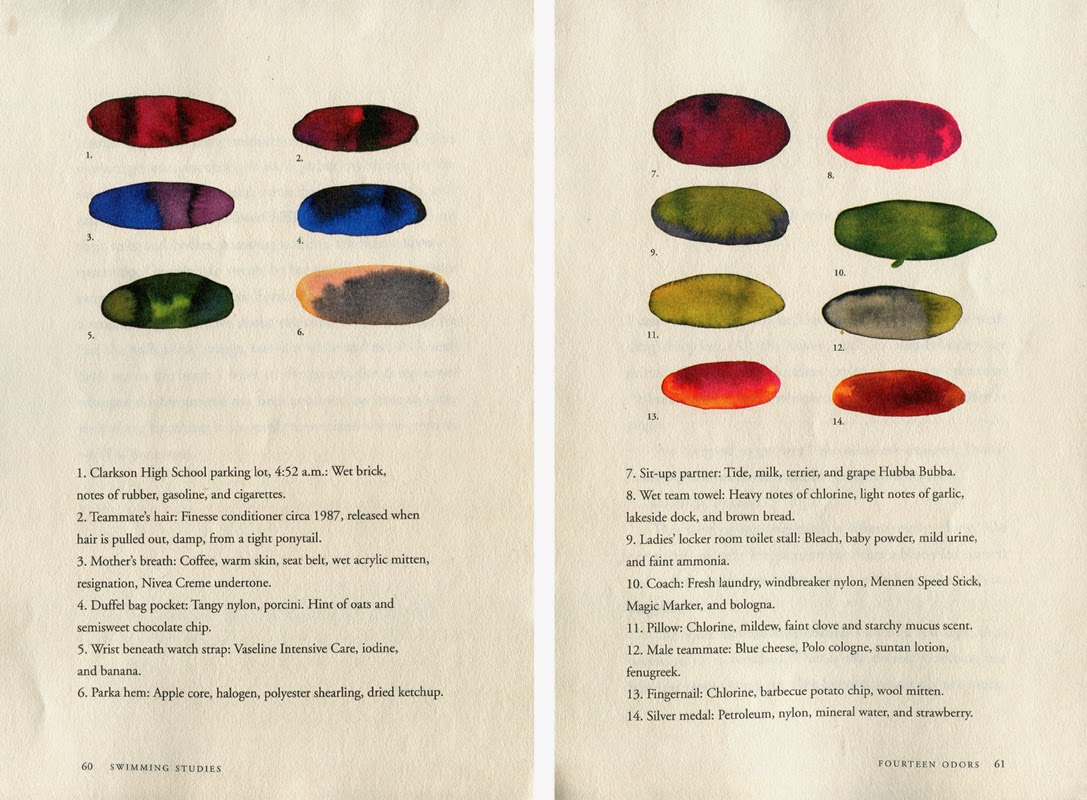 1.

2.

3.

4.

5.

6.

1. Clarkson High School parking lot, 4:52 a.m.: Wet brick, notes of rubber, gasoline, and cigarettes.
2. Teammate's hair: Finesse conditioner circa 1987, released when hair is pulled out, damp, from a tight ponytail.
3. Mother's breath: Coffee, warm skin, seat belt, wet acrylic mitten, resignation, Nivea Creme undertone.
4. Duffel bag pocket: Tangy nylon, porcini. Hint of oats and semisweet chocolate chip.
5. Wrist beneath watch strap: Vaseline Intensive Care, iodine, and banana.
6. Parka hem: Apple core, halogen, polyester shearling, dried ketchup.

60 SWIMMING STUDIES

7.

8.

9.

10.

11.

12.

13.

14.

7. Sit-ups partner: Tide, milk, terrier, and grape Hubba Bubba.
8. Wet team towel: Heavy notes of chlorine, light notes of garlic, lakeside dock, and brown bread.
9. Ladies' locker room toilet stall: Bleach, baby powder, mild urine, and faint ammonia.
10. Coach: Fresh laundry, windbreaker nylon, Mennen Speed Stick, Magic Marker, and bologna.
11. Pillow: Chlorine, mildew, faint clove and starchy mucus scent.
12. Male teammate: Blue cheese, Polo cologne, suntan lotion, fenugreek.
13. Fingernail: Chlorine, barbecue potato chip, wool mitten.
14. Silver medal: Petroleum, nylon, mineral water, and strawberry.

FOURTEEN ODORS 61